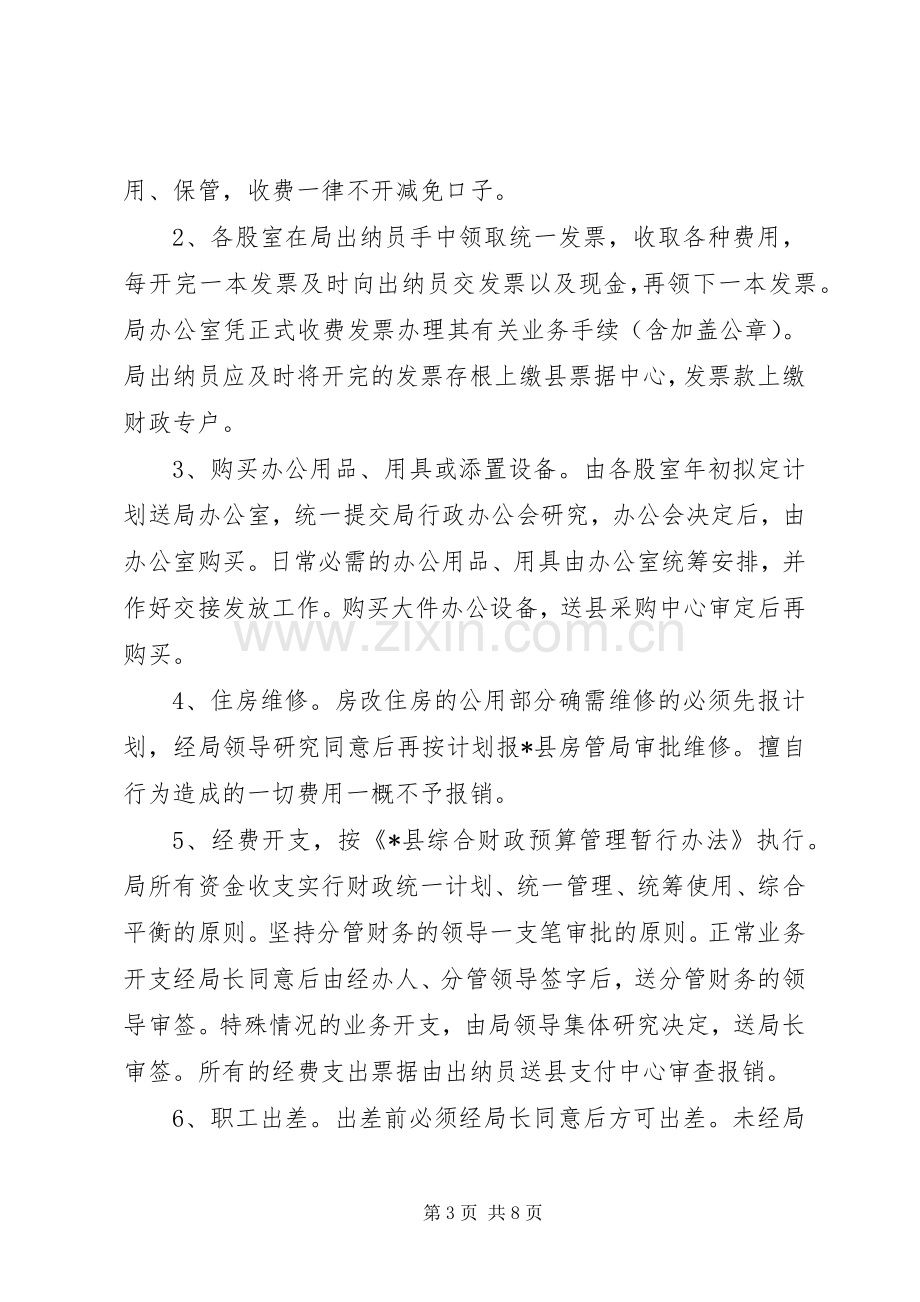 用、保管，收费一律不开减免口子。

2、各股室在局出纳员手中领取统一发票，收取各种费用，每开完一本发票及时向出纳员交发票以及现金,再领下一本发票。局办公室凭正式收费发票办理其有关业务手续（含加盖公章)。局出纳员应及时将开完的发票存根上缴县票据中心，发票款上缴财政专户。

3、购买办公用品、用具或添置设备。由各股室年初拟定计划送局办公室，统一提交局行政办公会研究，办公会决定后，由办公室购买。日常必需的办公用品、用具由办公室统筹安排，并作好交接发放工作。购买大件办公设备，送县采购中心审定后再购买。

4、住房维修。房改住房的公用部分确需维修的必须先报计划，经局领导研究同意后再按计划报*县房管局审批维修。擅自行为造成的一切费用一概不予报销。

5、经费开支，按《*县综合财政预算管理暂行办法》执行。局所有资金收支实行财政统一计划、统一管理、统筹使用、综合平衡的原则。坚持分管财务的领导一支笔审批的原则。正常业务开支经局长同意后由经办人、分管领导签字后，送分管财务的领导审签。特殊情况的业务开支，由局领导集体研究决定，送局长审签。所有的经费支出票据由出纳员送县支付中心审查报销。

6、职工出差。出差前必须经局长同意后方可出差。未经局

第3页 共8页

www.zixin.com.cn